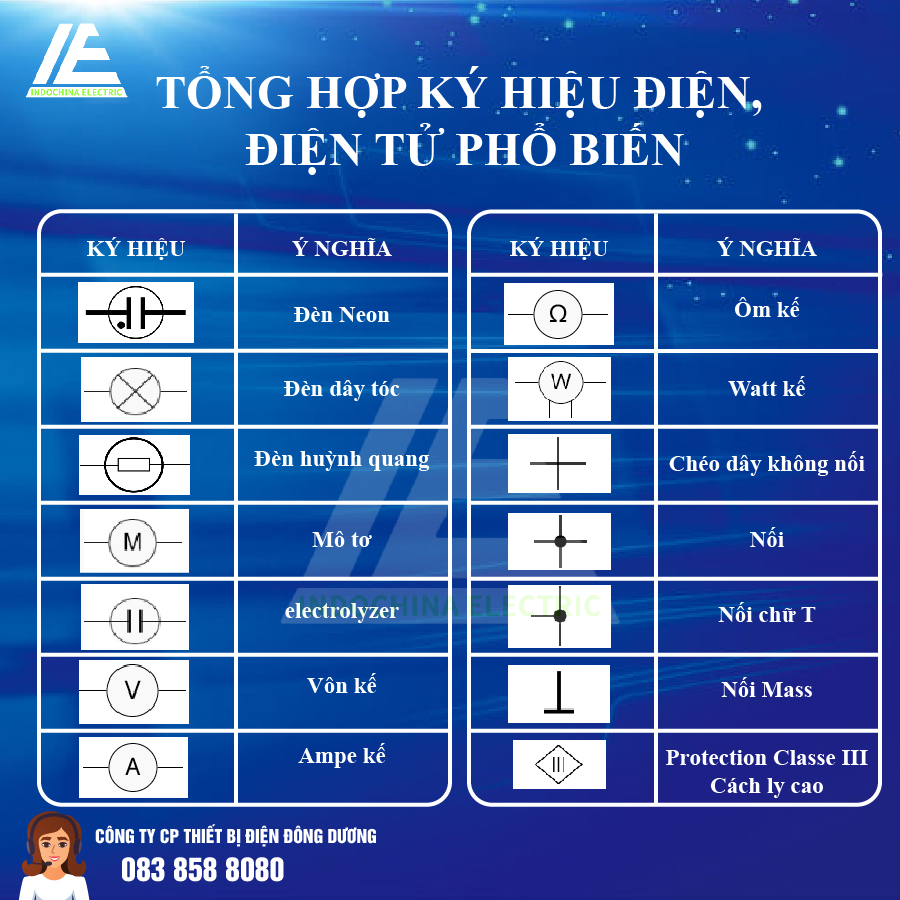 INDOCHINA ELECTRIC

TỔNG HỢP KÝ HIỆU ĐIỆN, ĐIỆN TỬ PHỔ BIẾN

| KÝ HIỆU | Ý NGHĨA |
|---|---|
| | Đèn Neon |
| | Đèn dây tóc |
| | Đèn huỳnh quang |
| M | Mô tơ |
| | electrolyzer |
| V | Vôn kế |
| A | Ampe kế |

| KÝ HIỆU | Ý NGHĨA |
|---|---|
| Ω | Ôm kế |
| W | Watt kế |
| | Chéo dây không nối |
| | Nối |
| | Nối chữ T |
| | Nối Mass |
| III | Protection Classe III Cách ly cao |

INDOCHINA ELECTRIC

CÔNG TY CP THIẾT BỊ ĐIỆN ĐÔNG DƯƠNG
083 858 8080